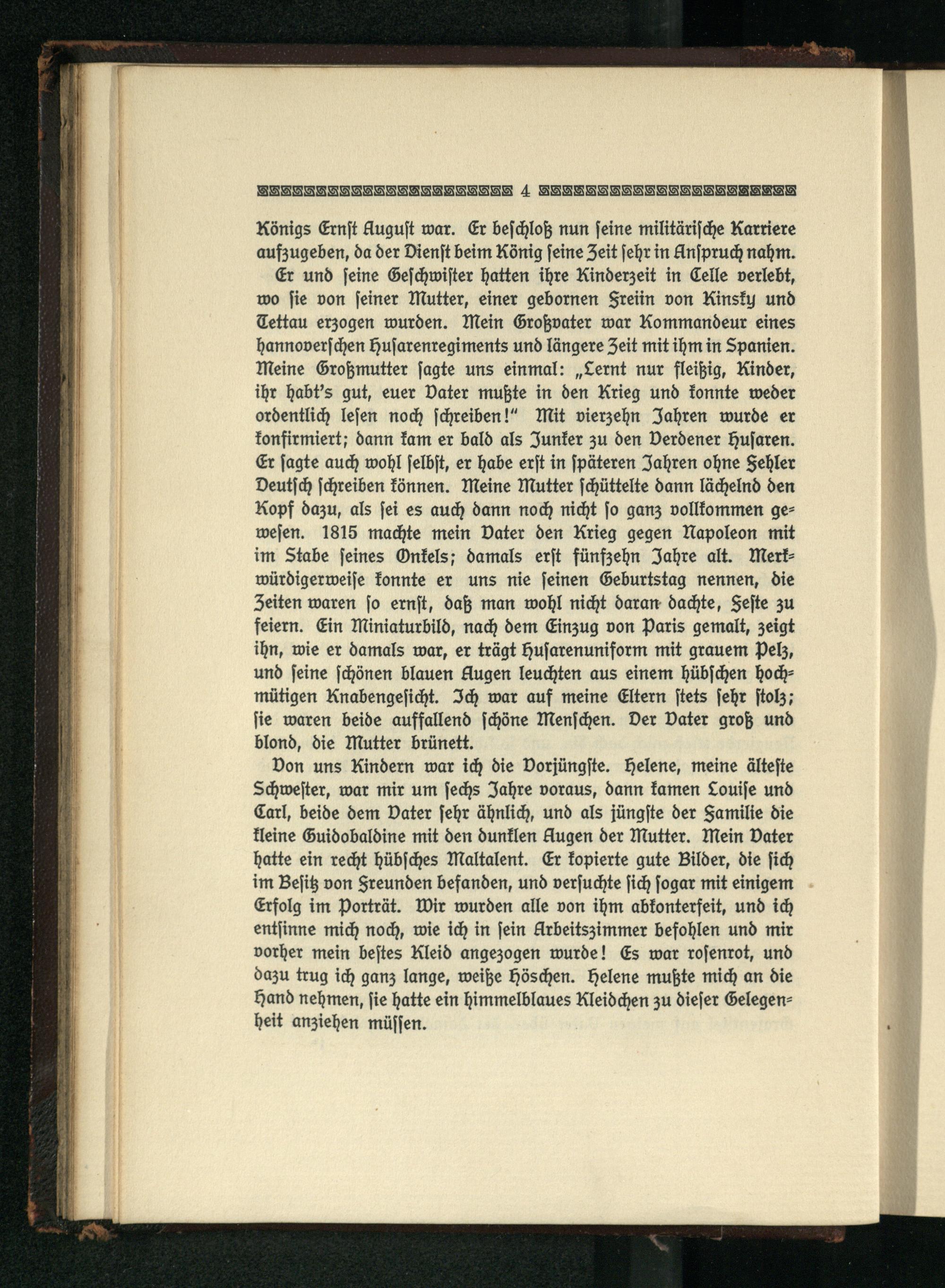 4

Königs Ernst August war. Er beschloß nun seine militärische Karriere aufzugeben, da der Dienst beim König seine Zeit sehr in Anspruch nahm.

Er und seine Geschwister hatten ihre Kinderzeit in Celle verlebt, wo sie von seiner Mutter, einer gebornen Freiin von Kinsky und Tettau erzogen wurden. Mein Großvater war Kommandeur eines hannoverschen Husarenregiments und längere Zeit mit ihm in Spanien. Meine Großmutter sagte uns einmal: „Lernt nur fleißig, Kinder, ihr habt's gut, euer Vater mußte in den Krieg und konnte weder ordentlich lesen noch schreiben!" Mit vierzehn Jahren wurde er konfirmiert; dann kam er bald als Junker zu den Verdener Husaren. Er sagte auch wohl selbst, er habe erst in späteren Jahren ohne Fehler Deutsch schreiben können. Meine Mutter schüttelte dann lächelnd den Kopf dazu, als sei es auch dann noch nicht so ganz vollkommen gewesen. 1815 machte mein Vater den Krieg gegen Napoleon mit im Stabe seines Onkels; damals erst fünfzehn Jahre alt. Merkwürdigerweise konnte er uns nie seinen Geburtstag nennen, die Zeiten waren so ernst, daß man wohl nicht daran dachte, Feste zu feiern. Ein Miniaturbild, nach dem Einzug von Paris gemalt, zeigt ihn, wie er damals war, er trägt Husarenuniform mit grauem Pelz, und seine schönen blauen Augen leuchten aus einem hübschen hochmütigen Knabengesicht. Ich war auf meine Eltern stets sehr stolz; sie waren beide auffallend schöne Menschen. Der Vater groß und blond, die Mutter brünett.

Von uns Kindern war ich die Vorjüngste. Helene, meine älteste Schwester, war mir um sechs Jahre voraus, dann kamen Louise und Carl, beide dem Vater sehr ähnlich, und als jüngste der Familie die kleine Guidobaldine mit den dunklen Augen der Mutter. Mein Vater hatte ein recht hübsches Maltalent. Er kopierte gute Bilder, die sich im Besitz von Freunden befanden, und versuchte sich sogar mit einigem Erfolg im Porträt. Wir wurden alle von ihm abkonterfeit, und ich entsinne mich noch, wie ich in sein Arbeitszimmer befohlen und mir vorher mein bestes Kleid angezogen wurde! Es war rosenrot, und dazu trug ich ganz lange, weiße Höschen. Helene mußte mich an die Hand nehmen, sie hatte ein himmelblaues Kleidchen zu dieser Gelegenheit anziehen müssen.